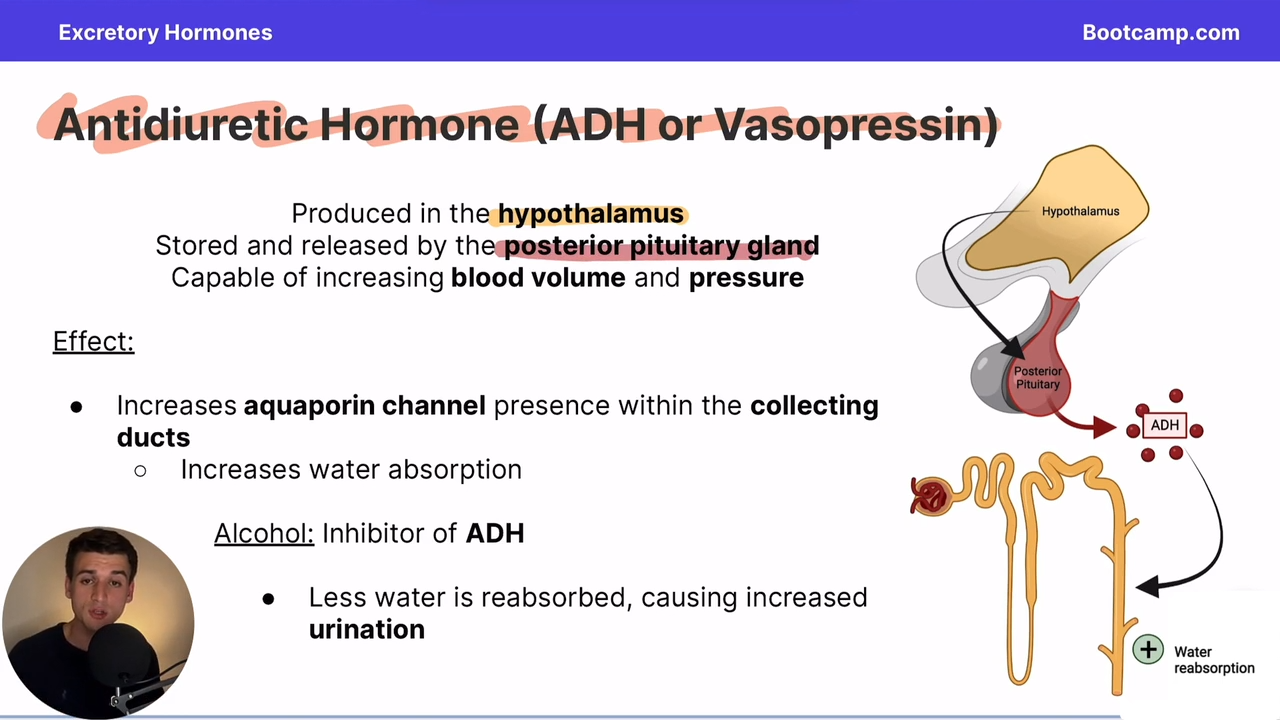 Excretory Hormones

Bootcamp.com

Antidiuretic Hormone (ADH or Vasopressin)

Produced in the hypothalamus
Stored and released by the posterior pituitary gland
Capable of increasing blood volume and pressure

Effect:

● Increases aquaporin channel presence within the collecting ducts
○ Increases water absorption

Alcohol: Inhibitor of ADH

● Less water is reabsorbed, causing increased urination

Hypothalamus

Posterior Pituitary

ADH

+ Water reabsorption